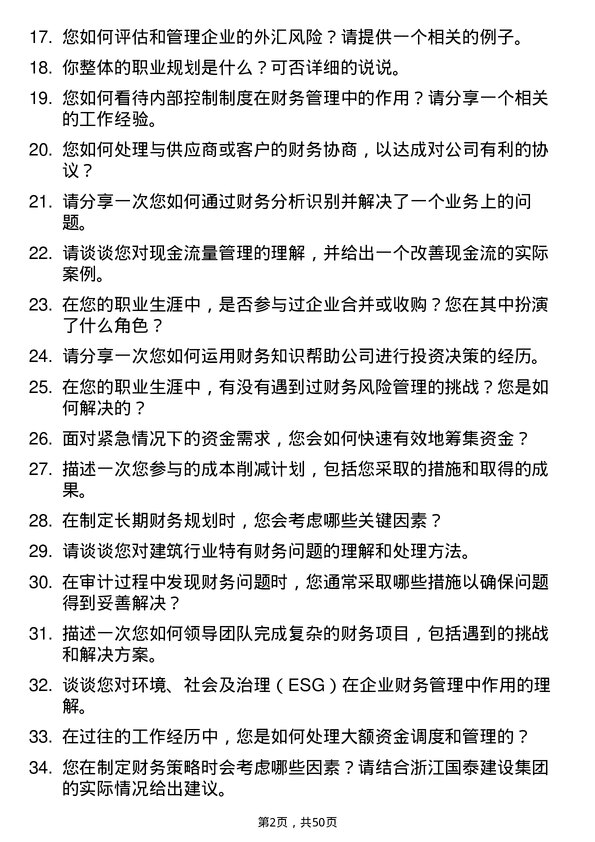 17. 您如何评估和管理企业的外汇风险？请提供一个相关的例子。

18. 你整体的职业规划是什么？可否详细的说说。

19. 您如何看待内部控制制度在财务管理中的作用？请分享一个相关的工作经验。

20. 您如何处理与供应商或客户的财务协商，以达成对公司有利的协议？

21. 请分享一次您如何通过财务分析识别并解决了一个业务上的问题。

22. 请谈谈您对现金流量管理的理解，并给出一个改善现金流的实际案例。

23. 在您的职业生涯中，是否参与过企业合并或收购？您在其中扮演了什么角色？

24. 请分享一次您如何运用财务知识帮助公司进行投资决策的经历。

25. 在您的职业生涯中，有没有遇到过财务风险管理的挑战？您是如何解决的？

26. 面对紧急情况下的资金需求，您会如何快速有效地筹集资金？

27. 描述一次您参与的成本削减计划，包括您采取的措施和取得的成果。

28. 在制定长期财务规划时，您会考虑哪些关键因素？

29. 请谈谈您对建筑行业特有财务问题的理解和处理方法。

30. 在审计过程中发现财务问题时，您通常采取哪些措施以确保问题得到妥善解决？

31. 描述一次您如何领导团队完成复杂的财务项目，包括遇到的挑战和解决方案。

32. 谈谈您对环境、社会及治理（ESG）在企业财务管理中作用的理解。

33. 在过往的工作经历中，您是如何处理大额资金调度和管理的？

34. 您在制定财务策略时会考虑哪些因素？请结合浙江国泰建设集团的实际情况给出建议。

第2页，共50页